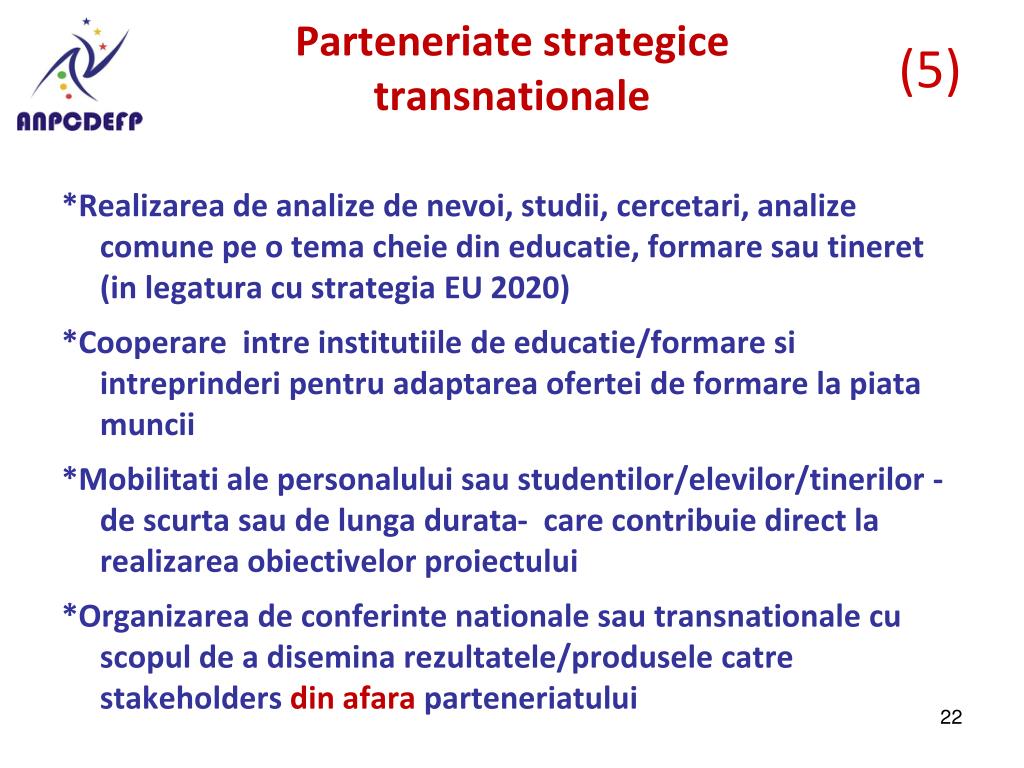 ANPCDEFP

Parteneriate strategice transnationale

(5)

*Realizarea de analize de nevoi, studii, cercetari, analize comune pe o tema cheie din educatie, formare sau tineret (in legatura cu strategia EU 2020)

*Cooperare intre institutiile de educatie/formare si intreprinderi pentru adaptarea ofertei de formare la piata muncii

*Mobilitati ale personalului sau studentilor/elevilor/tinerilor - de scurta sau de lunga durata- care contribuie direct la realizarea obiectivelor proiectului

*Organizarea de conferinte nationale sau transnationale cu scopul de a disemina rezultatele/produsele catre stakeholders din afara parteneriatului

22